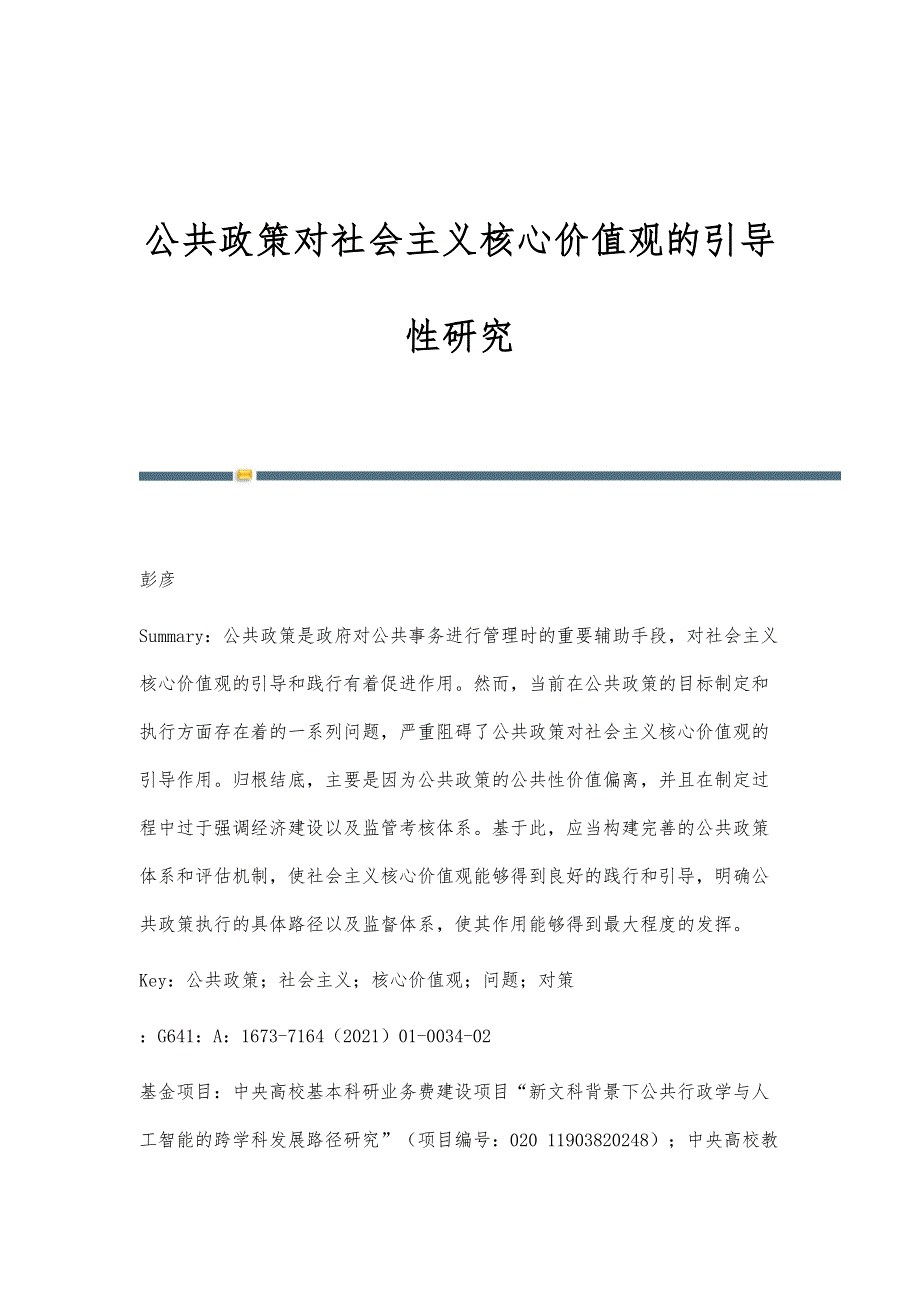 公共政策对社会主义核心价值观的引导性研究

彭彦

Summary：公共政策是政府对公共事务进行管理时的重要辅助手段，对社会主义核心价值观的引导和践行有着促进作用。然而，当前在公共政策的目标制定和执行方面存在着的一系列问题，严重阻碍了公共政策对社会主义核心价值观的引导作用。归根结底，主要是因为公共政策的公共性价值偏离，并且在制定过程中过于强调经济建设以及监管考核体系。基于此，应当构建完善的公共政策体系和评估机制，使社会主义核心价值观能够得到良好的践行和引导，明确公共政策执行的具体路径以及监督体系，使其作用能够得到最大程度的发挥。

Key：公共政策；社会主义；核心价值观；问题；对策

：G641：A：1673-7164（2021）01-0034-02

基金项目：中央高校基本科研业务费建设项目“新文科背景下公共行政学与人工智能的跨学科发展路径研究”（项目编号：020 11903820248）；中央高校教